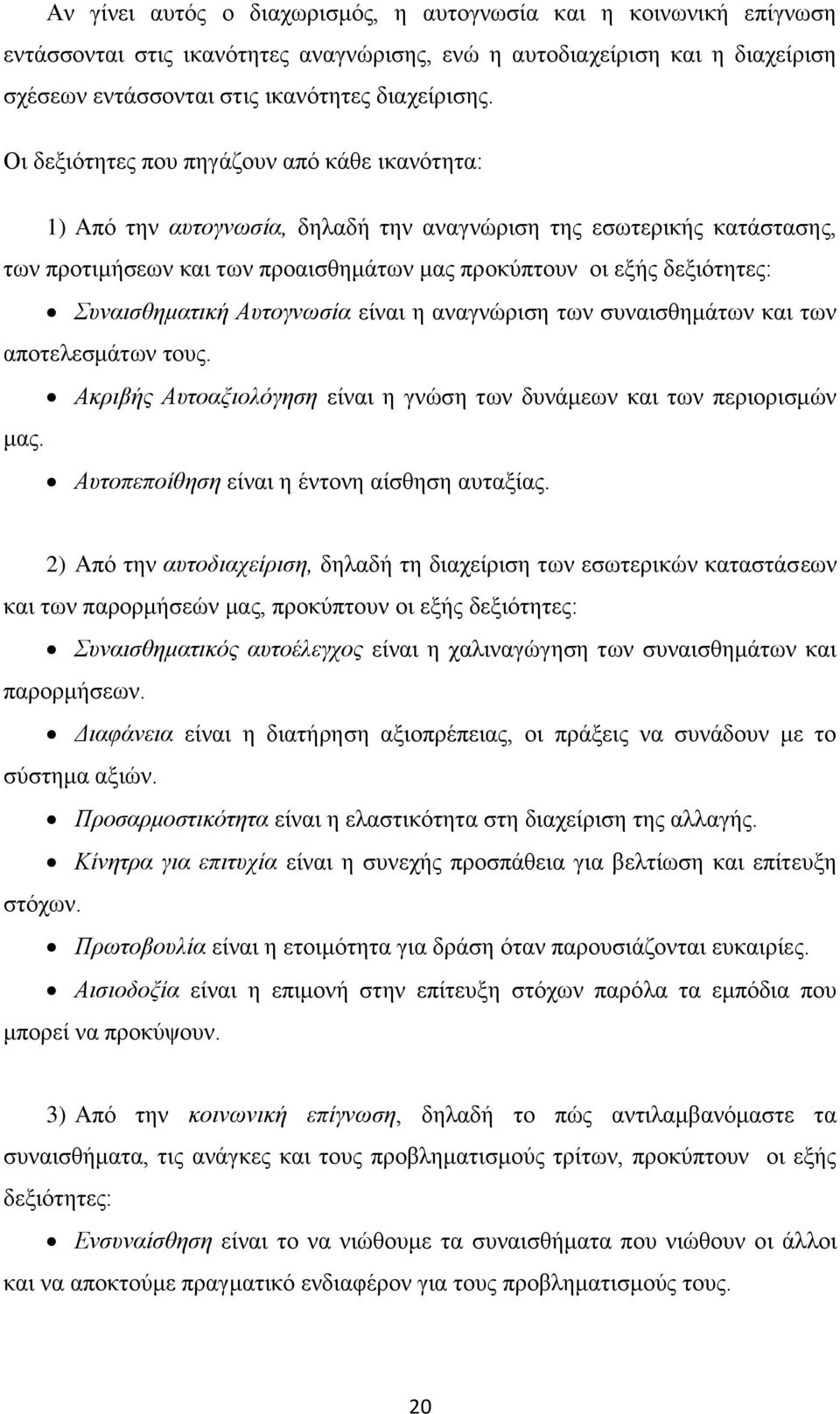 Αν γίνει αυτός ο διαχωρισμός, η αυτογνωσία και η κοινωνική επίγνωση εντάσσονται στις ικανότητες αναγνώρισης, ενώ η αυτοδιαχείριση και η διαχείριση σχέσεων εντάσσονται στις ικανότητες διαχείρισης.

Οι δεξιότητες που πηγάζουν από κάθε ικανότητα:

1) Από την αυτογνωσία, δηλαδή την αναγνώριση της εσωτερικής κατάστασης, των προτιμήσεων και των προαισθημάτων μας προκύπτουν οι εξής δεξιότητες:

• Συναισθηματική Αυτογνωσία είναι η αναγνώριση των συναισθημάτων και των αποτελεσμάτων τους.

• Ακριβής Αυτοαξιολόγηση είναι η γνώση των δυνάμεων και των περιορισμών μας.

• Αυτοπεποίθηση είναι η έντονη αίσθηση αυταξίας.

2) Από την αυτοδιαχείριση, δηλαδή τη διαχείριση των εσωτερικών καταστάσεων και των παρορμήσεών μας, προκύπτουν οι εξής δεξιότητες:

• Συναισθηματικός αυτοέλεγχος είναι η χαλιναγώγηση των συναισθημάτων και παρορμήσεων.

• Διαφάνεια είναι η διατήρηση αξιοπρέπειας, οι πράξεις να συνάδουν με το σύστημα αξιών.

• Προσαρμοστικότητα είναι η ελαστικότητα στη διαχείριση της αλλαγής.

• Κίνητρα για επιτυχία είναι η συνεχής προσπάθεια για βελτίωση και επίτευξη στόχων.

• Πρωτοβουλία είναι η ετοιμότητα για δράση όταν παρουσιάζονται ευκαιρίες.

• Αισιοδοξία είναι η επιμονή στην επίτευξη στόχων παρόλα τα εμπόδια που μπορεί να προκύψουν.

3) Από την κοινωνική επίγνωση, δηλαδή το πώς αντιλαμβανόμαστε τα συναισθήματα, τις ανάγκες και τους προβληματισμούς τρίτων, προκύπτουν οι εξής δεξιότητες:

• Ενσυναίσθηση είναι το να νιώθουμε τα συναισθήματα που νιώθουν οι άλλοι και να αποκτούμε πραγματικό ενδιαφέρον για τους προβληματισμούς τους.

20